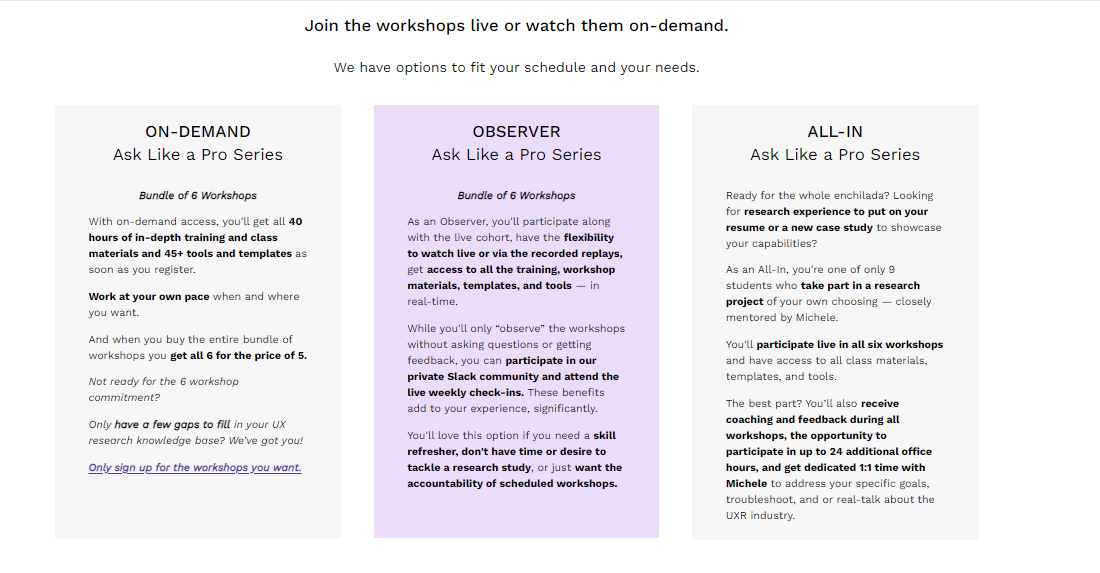 Join the workshops live or watch them on-demand.

We have options to fit your schedule and your needs.

ON-DEMAND
Ask Like a Pro Series

Bundle of 6 Workshops

With on-demand access, you'll get all 40 hours of in-depth training and class materials and 45+ tools and templates as soon as you register.

Work at your own pace when and where you want.

And when you buy the entire bundle of workshops you get all 6 for the price of 5.

Not ready for the 6 workshop commitment?

Only have a few gaps to fill in your UX research knowledge base? We've got you!

Only sign up for the workshops you want.

OBSERVER
Ask Like a Pro Series

Bundle of 6 Workshops

As an Observer, you'll participate along with the live cohort, have the flexibility to watch live or via the recorded replays, get access to all the training, workshop materials, templates, and tools — in real-time.

While you'll only "observe" the workshops without asking questions or getting feedback, you can participate in our private Slack community and attend the live weekly check-ins. These benefits add to your experience, significantly.

You'll love this option if you need a skill refresher, don't have time or desire to tackle a research study, or just want the accountability of scheduled workshops.

ALL-IN
Ask Like a Pro Series

Ready for the whole enchilada? Looking for research experience to put on your resume or a new case study to showcase your capabilities?

As an All-In, you're one of only 9 students who take part in a research project of your own choosing — closely mentored by Michele.

You'll participate live in all six workshops and have access to all class materials, templates, and tools.

The best part? You'll also receive coaching and feedback during all workshops, the opportunity to participate in up to 24 additional office hours, and get dedicated 1:1 time with Michele to address your specific goals, troubleshoot, and or real-talk about the UXR industry.